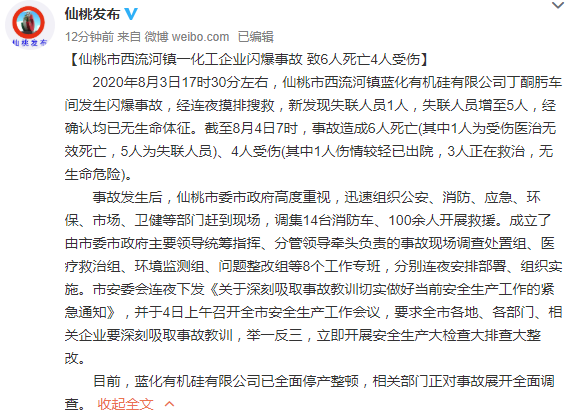 仙桃发布

仙桃发布

12分钟前 来自 微博 weibo.com 已编辑

【仙桃市西流河镇一化工企业闪爆事故 致6人死亡4人受伤】

2020年8月3日17时30分左右，仙桃市西流河镇蓝化有机硅有限公司丁酮肟车间发生闪爆事故，经连夜摸排搜救，新发现失联人员1人，失联人员增至5人，经确认均已无生命体征。截至8月4日7时，事故造成6人死亡(其中1人为受伤医治无效死亡，5人为失联人员)、4人受伤(其中1人伤情较轻已出院，3人正在救治，无生命危险)。

事故发生后，仙桃市委市政府高度重视，迅速组织公安、消防、应急、环保、市场、卫健等部门赶到现场，调集14台消防车、100余人开展救援。成立了由市委市政府主要领导统筹指挥、分管领导牵头负责的事故现场调查处置组、医疗救治组、环境监测组、问题整改组等8个工作专班，分别连夜安排部署、组织实施。市安委会连夜下发《关于深刻吸取事故教训切实做好当前安全生产工作的紧急通知》，并于4日上午召开全市安全生产工作会议，要求全市各地、各部门、相关企业要深刻吸取事故教训，举一反三，立即开展安全生产大检查大排查大整改。

目前，蓝化有机硅有限公司已全面停产整顿，相关部门正对事故展开全面调查。 收起全文